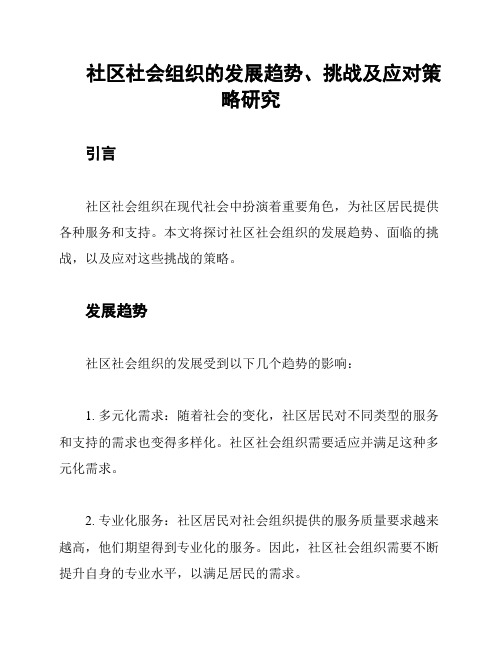 社区社会组织的发展趋势、挑战及应对策略研究

引言

社区社会组织在现代社会中扮演着重要角色，为社区居民提供各种服务和支持。本文将探讨社区社会组织的发展趋势、面临的挑战，以及应对这些挑战的策略。

发展趋势

社区社会组织的发展受到以下几个趋势的影响：

1. 多元化需求：随着社会的变化，社区居民对不同类型的服务和支持的需求也变得多样化。社区社会组织需要适应并满足这种多元化需求。

2. 专业化服务：社区居民对社会组织提供的服务质量要求越来越高，他们期望得到专业化的服务。因此，社区社会组织需要不断提升自身的专业水平，以满足居民的需求。